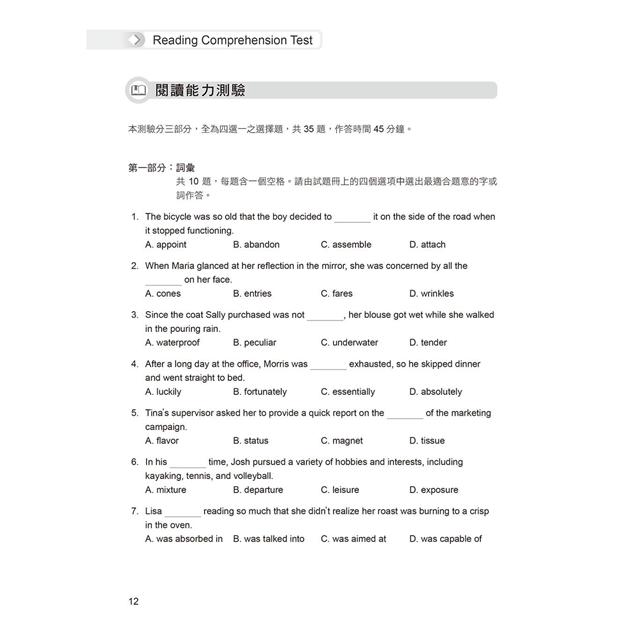 Reading Comprehension Test

閱讀能力測驗

本測驗分三部分，全為四選一之選擇題，共 35 題，作答時間 45 分鐘。

第一部分：詞彙
共 10 題，每題含一個空格。請由試題冊上的四個選項中選出最適合題意的字或詞作答。

1. The bicycle was so old that the boy decided to _______ it on the side of the road when it stopped functioning.
A. appoint B. abandon C. assemble D. attach

2. When Maria glanced at her reflection in the mirror, she was concerned by all the _______ on her face.
A. cones B. entries C. fares D. wrinkles

3. Since the coat Sally purchased was not _______, her blouse got wet while she walked in the pouring rain.
A. waterproof B. peculiar C. underwater D. tender

4. After a long day at the office, Morris was _______ exhausted, so he skipped dinner and went straight to bed.
A. luckily B. fortunately C. essentially D. absolutely

5. Tina's supervisor asked her to provide a quick report on the _______ of the marketing campaign.
A. flavor B. status C. magnet D. tissue

6. In his _______ time, Josh pursued a variety of hobbies and interests, including kayaking, tennis, and volleyball.
A. mixture B. departure C. leisure D. exposure

7. Lisa _______ reading so much that she didn't realize her roast was burning to a crisp in the oven.
A. was absorbed in B. was talked into C. was aimed at D. was capable of

12